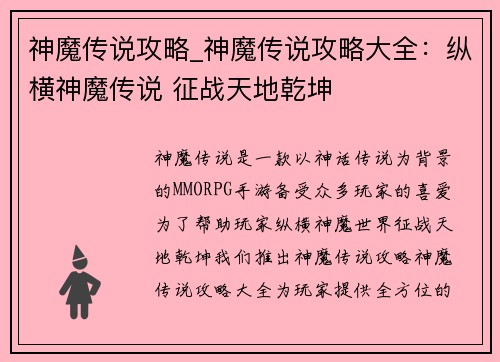 神魔传说攻略_神魔传说攻略大全：纵横神魔传说 征战天地乾坤

神魔传说是一款以神话传说为背景的MMORPG手游备受众多玩家的喜爱为了帮助玩家纵横神魔世界征战天地乾坤我们推出神魔传说攻略神魔传说攻略大全为玩家提供全方位的